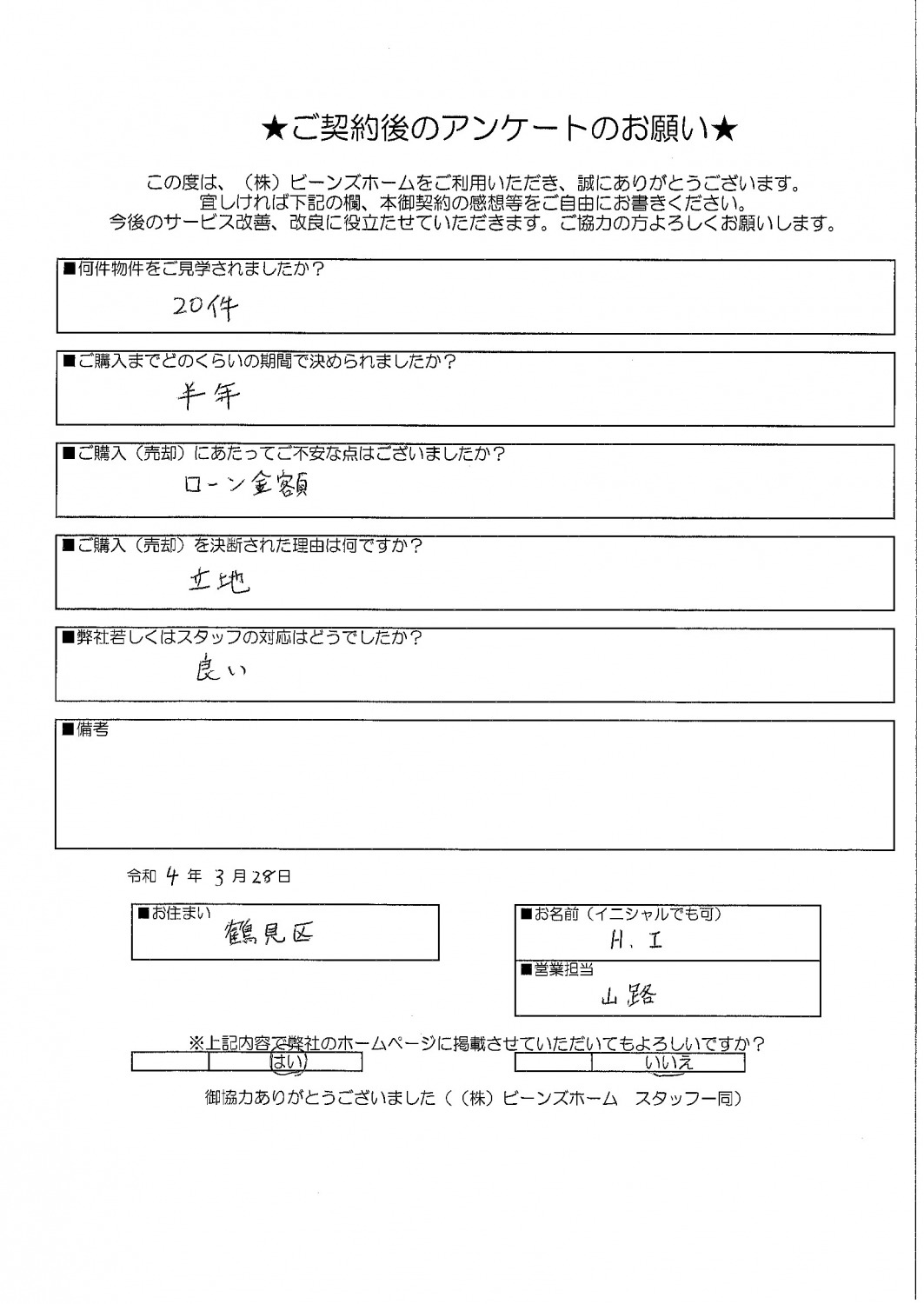 ★ご契約後のアンケートのお願い★

この度は、（株）ビーンズホームをご利用いただき、誠にありがとうございます。
宜しければ下記の欄、本御契約の感想等をご自由にお書きください。
今後のサービス改善、改良に役立たせていただきます。ご協力の方よろしくお願いします。

■何件物件をご見学されましたか？
20件

■ご購入までどのくらいの期間で決められましたか？
半年

■ご購入（売却）にあたってご不安な点はございましたか？
ローン金額

■ご購入（売却）を決断された理由は何ですか？
立地

■弊社若しくはスタッフの対応はどうでしたか？
良い

■備考

令和 4 年 3 月 28 日

■お住まい
鶴見区

■お名前（イニシャルでも可）
H. I

■営業担当
山路

※上記内容で弊社のホームページに掲載させていただいてもよろしいですか？

はい
いいえ

御協力ありがとうございました（（株）ビーンズホーム　スタッフ一同）